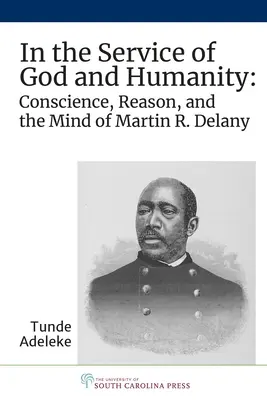 In the Service of God and Humanity: Conscience, Reason, and the Mind of Martin R. Delany

Tunde Adeleke

THE UNIVERSITY OF SOUTH CAROLINA PRESS